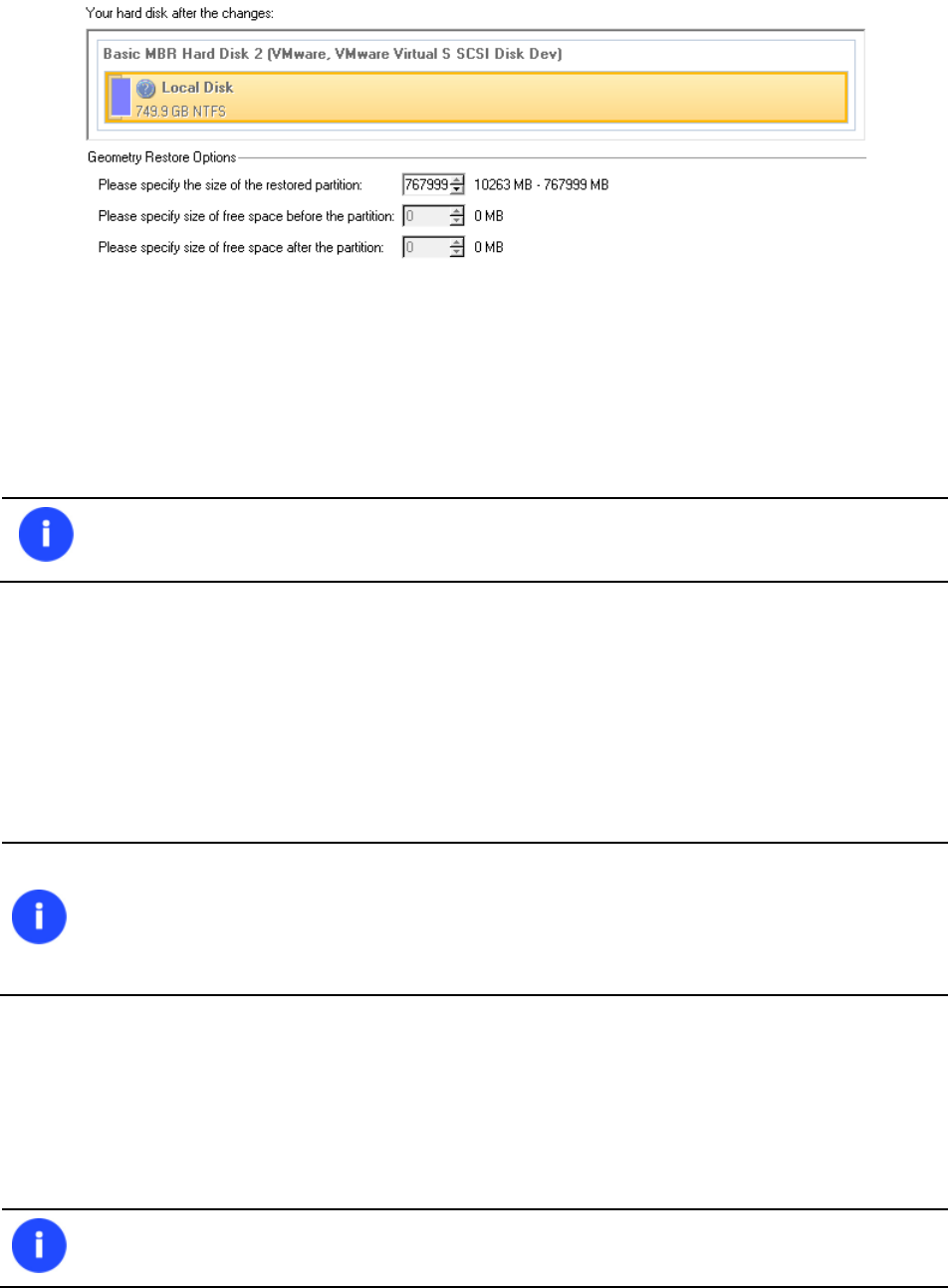 Your hard disk after the changes:

Basic MBR Hard Disk 2 (VMware, VMware Virtual S SCSI Disk Dev)

Local Disk
749.9 GB NTFS

Geometry Restore Options

Please specify the size of the restored partition: 767999 10263 MB - 767999 MB

Please specify size of free space before the partition: 0 0 MB

Please specify size of free space after the partition: 0 0 MB